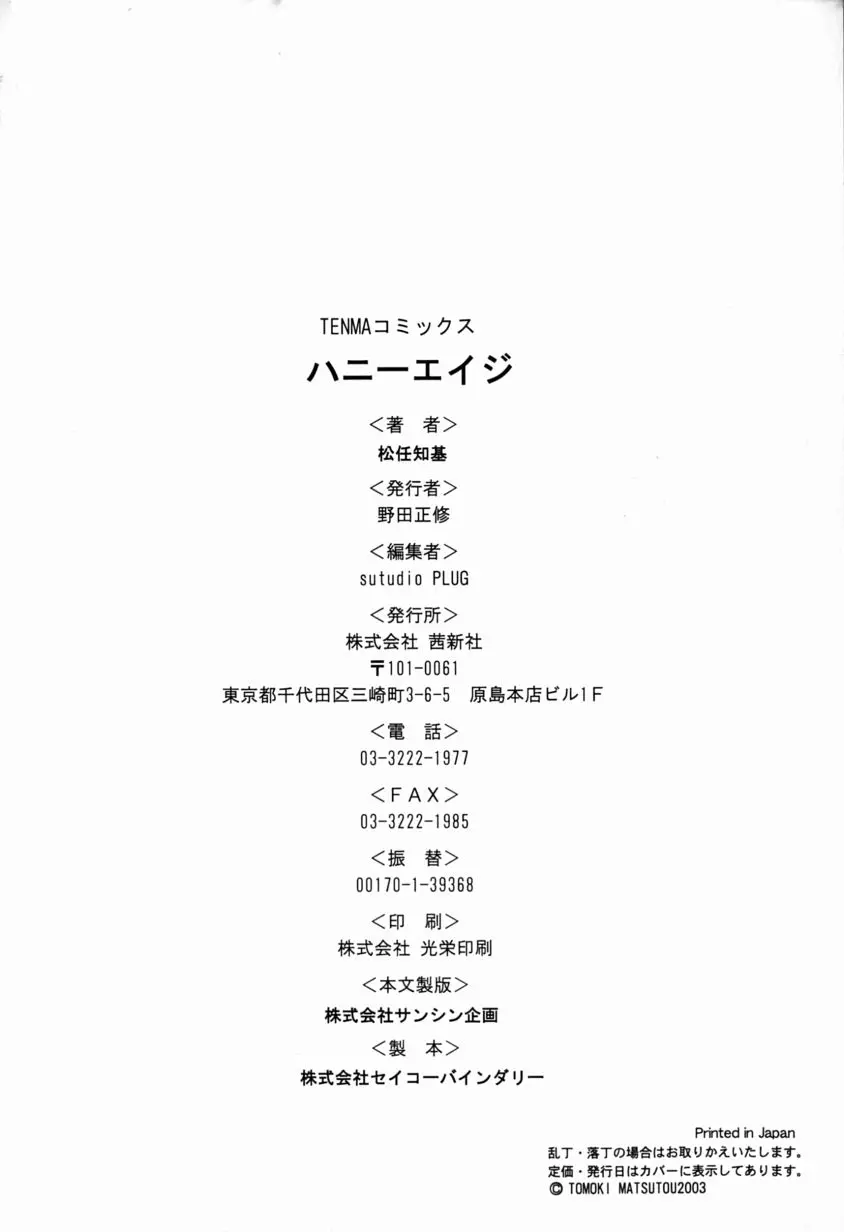 TENMAコミックス

ハニーエイジ

＜著　者＞
松任知基

＜発行者＞
野田正修

＜編集者＞
sutudio PLUG

＜発行所＞
株式会社 茜新社
〒101-0061
東京都千代田区三崎町3-6-5　原島本店ビル1F

＜電　話＞
03-3222-1977

＜FAX＞
03-3222-1985

＜振　替＞
00170-1-39368

＜印　刷＞
株式会社 光栄印刷

＜本文製版＞
株式会社サンシン企画

＜製　本＞
株式会社セイコーバインダリー

Printed in Japan
乱丁・落丁の場合はお取りかえいたします。
定価・発行日はカバーに表示してあります。
© TOMOKI MATSUTOU2003